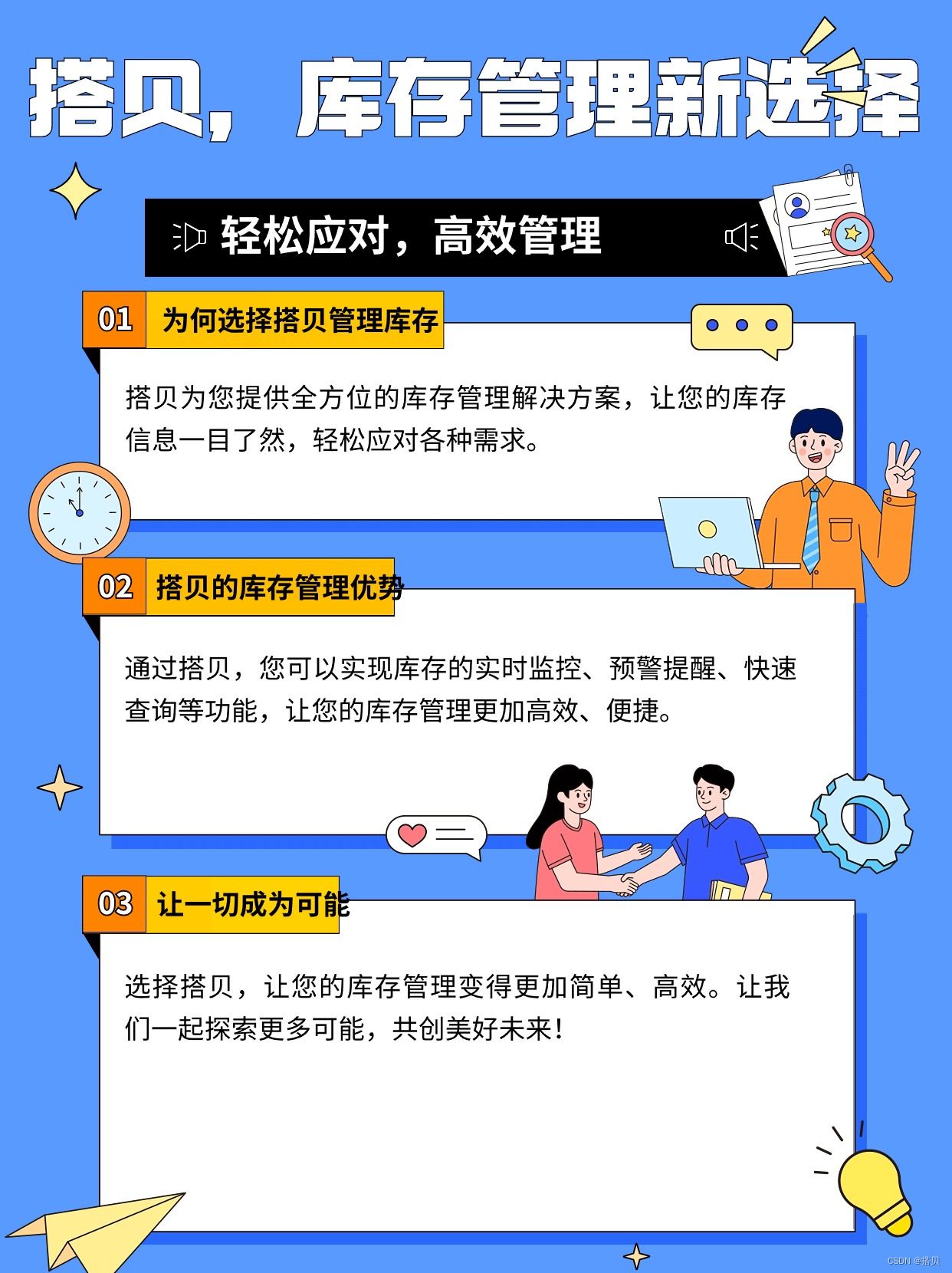 搭贝，库存管理新选择

轻松应对，高效管理

01 为何选择搭贝管理库存

搭贝为您提供全方位的库存管理解决方案，让您的库存信息一目了然，轻松应对各种需求。

02 搭贝的库存管理优势

通过搭贝，您可以实现库存的实时监控、预警提醒、快速查询等功能，让您的库存管理更加高效、便捷。

03 让一切成为可能

选择搭贝，让您的库存管理变得更加简单、高效。让我们一起探索更多可能，共创美好未来！

CSDN @搭贝